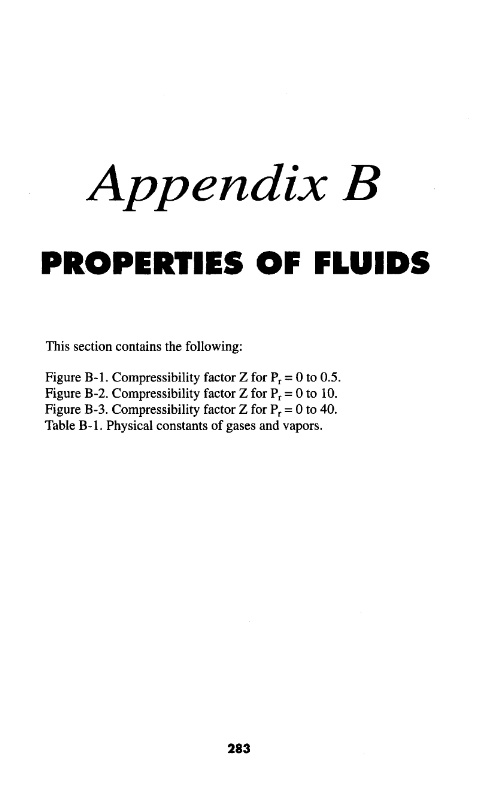 Appendix B

PROPERTIES OF FLUIDS

This section contains the following:

Figure B-1. Compressibility factor Z for $P_r = 0$ to 0.5.
Figure B-2. Compressibility factor Z for $P_r = 0$ to 10.
Figure B-3. Compressibility factor Z for $P_r = 0$ to 40.
Table B-1. Physical constants of gases and vapors.

283